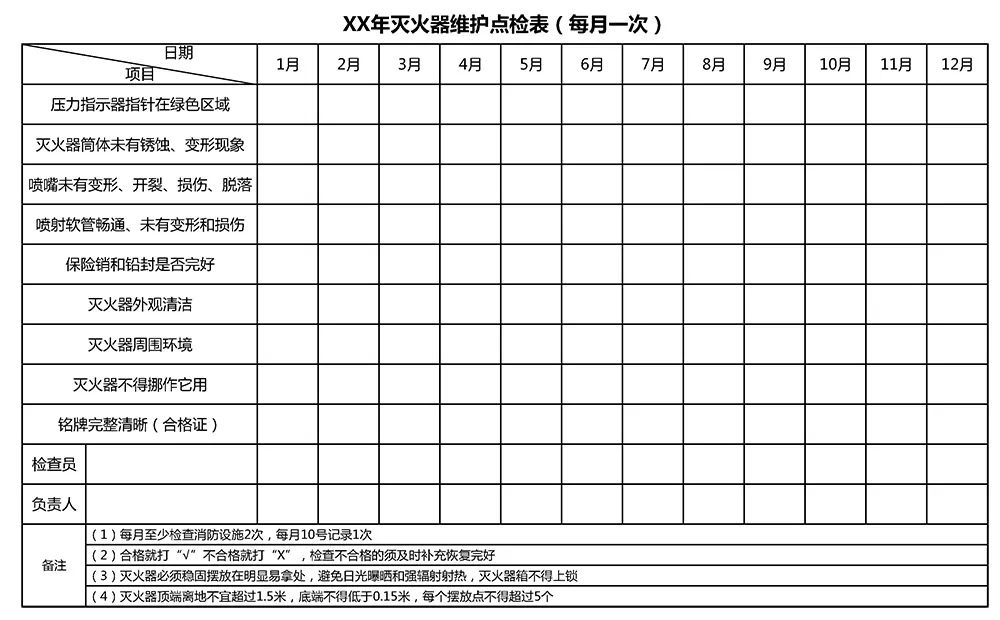 XX年灭火器维护点检表（每月一次）

| 日期 项目 | 1月 | 2月 | 3月 | 4月 | 5月 | 6月 | 7月 | 8月 | 9月 | 10月 | 11月 | 12月 |
|---|---|---|---|---|---|---|---|---|---|---|---|---|
| 压力指示器指针在绿色区域 | | | | | | | | | | | | |
| 灭火器筒体未有锈蚀、变形现象 | | | | | | | | | | | | |
| 喷嘴未有变形、开裂、损伤、脱落 | | | | | | | | | | | | |
| 喷射软管畅通、未有变形和损伤 | | | | | | | | | | | | |
| 保险销和铅封是否完好 | | | | | | | | | | | | |
| 灭火器外观清洁 | | | | | | | | | | | | |
| 灭火器周围环境 | | | | | | | | | | | | |
| 灭火器不得挪作它用 | | | | | | | | | | | | |
| 铭牌完整清晰（合格证） | | | | | | | | | | | | |
| 检查员 | | | | | | | | | | | | |
| 负责人 | | | | | | | | | | | | |

备注
（1）每月至少检查消防设施2次，每月10号记录1次
（2）合格就打“√”不合格就打“X”，检查不合格的须及时补充恢复完好
（3）灭火器必须稳固摆放在明显易拿处，避免日光曝晒和强辐射射热，灭火器箱不得上锁
（4）灭火器顶端离地不宜超过1.5米，底端不得低于0.15米，每个摆放点不得超过5个